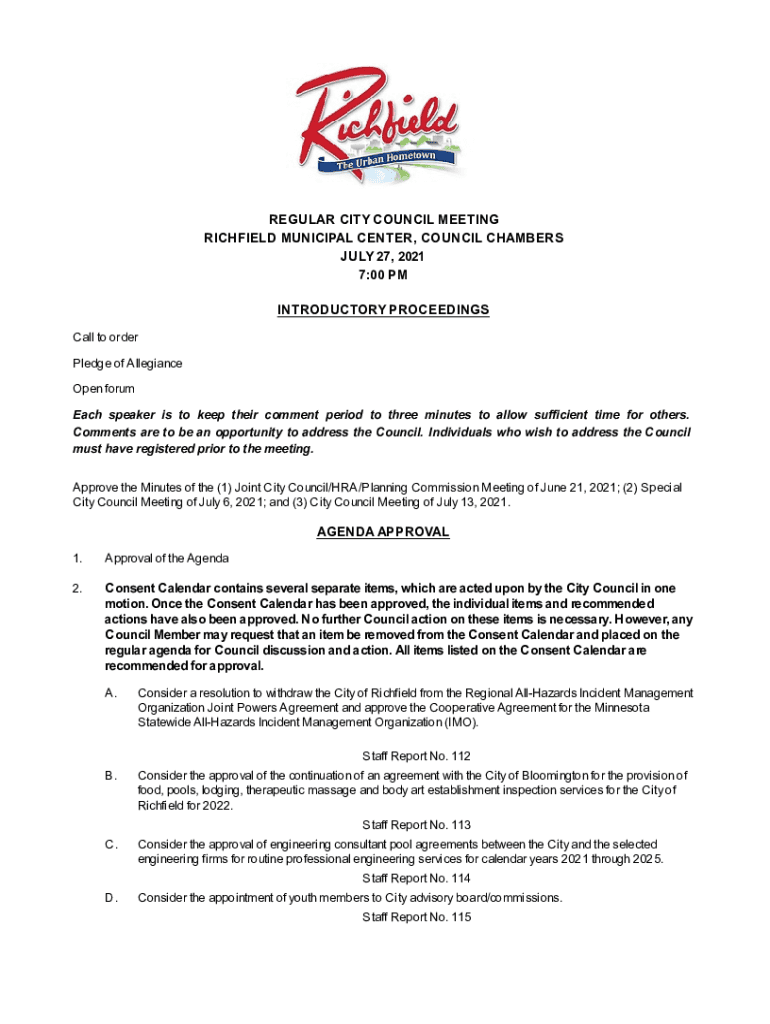 Richfield
The Urban Hometown

REGULAR CITY COUNCIL MEETING
RICHFIELD MUNICIPAL CENTER, COUNCIL CHAMBERS
JULY 27, 2021
7:00 PM

INTRODUCTORY PROCEEDINGS

Call to order

Pledge of Allegiance

Open forum

Each speaker is to keep their comment period to three minutes to allow sufficient time for others. Comments are to be an opportunity to address the Council. Individuals who wish to address the Council must have registered prior to the meeting.

Approve the Minutes of the (1) Joint City Council/HRA/Planning Commission Meeting of June 21, 2021; (2) Special City Council Meeting of July 6, 2021; and (3) City Council Meeting of July 13, 2021.

AGENDA APPROVAL

1. Approval of the Agenda

2. Consent Calendar contains several separate items, which are acted upon by the City Council in one motion. Once the Consent Calendar has been approved, the individual items and recommended actions have also been approved. No further Council action on these items is necessary. However, any Council Member may request that an item be removed from the Consent Calendar and placed on the regular agenda for Council discussion and action. All items listed on the Consent Calendar are recommended for approval.

A. Consider a resolution to withdraw the City of Richfield from the Regional All-Hazards Incident Management Organization Joint Powers Agreement and approve the Cooperative Agreement for the Minnesota Statewide All-Hazards Incident Management Organization (IMO).

Staff Report No. 112

B. Consider the approval of the continuation of an agreement with the City of Bloomington for the provision of food, pools, lodging, therapeutic massage and body art establishment inspection services for the City of Richfield for 2022.

Staff Report No. 113

C. Consider the approval of engineering consultant pool agreements between the City and the selected engineering firms for routine professional engineering services for calendar years 2021 through 2025.

Staff Report No. 114

D. Consider the appointment of youth members to City advisory board/commissions.

Staff Report No. 115